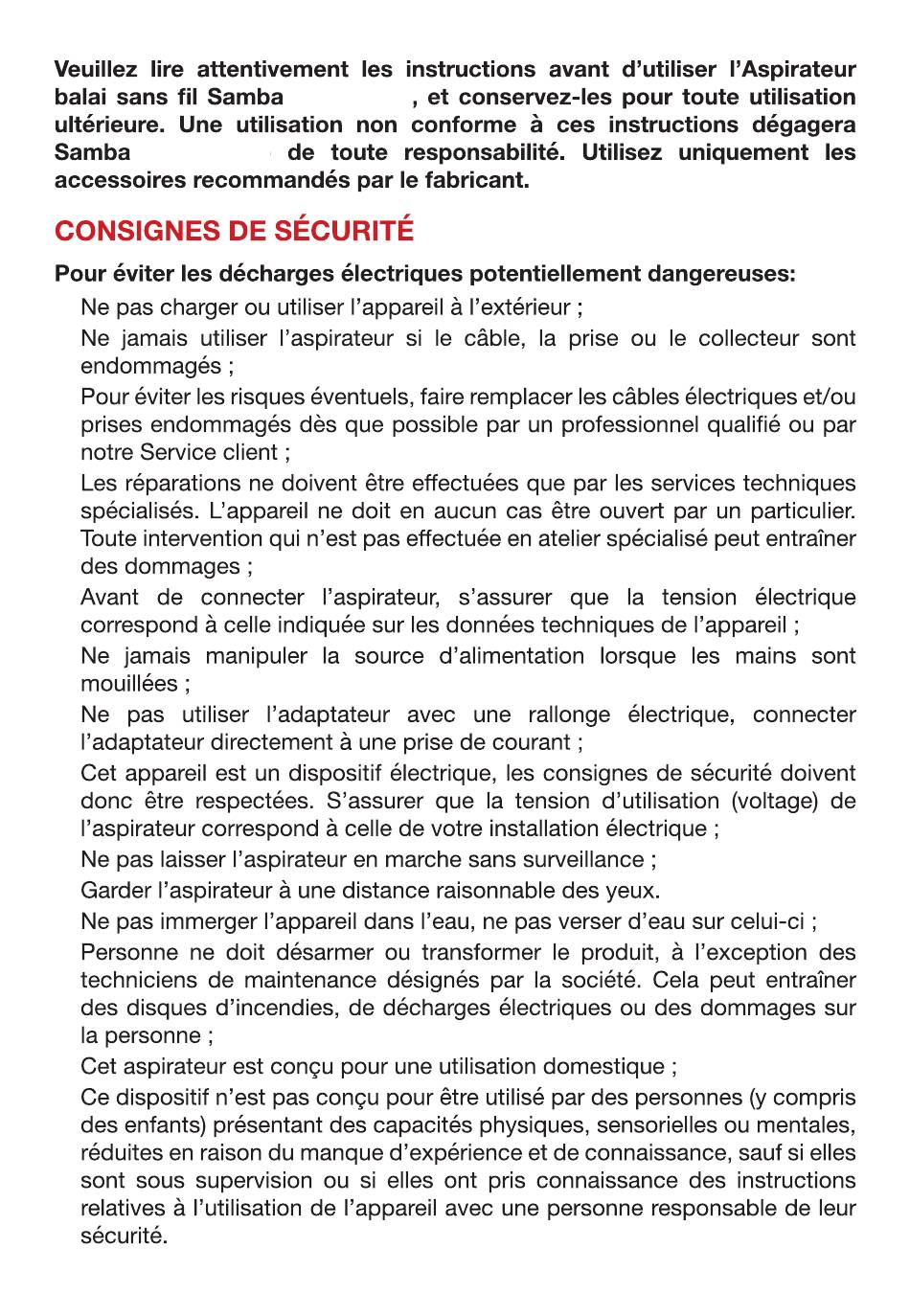 Veuillez lire attentivement les instructions avant d'utiliser l'Aspirateur balai sans fil Samba , et conservez-les pour toute utilisation ultérieure. Une utilisation non conforme à ces instructions dégagera Samba de toute responsabilité. Utilisez uniquement les accessoires recommandés par le fabricant.

CONSIGNES DE SÉCURITÉ

Pour éviter les décharges électriques potentiellement dangereuses:

Ne pas charger ou utiliser l'appareil à l'extérieur ;

Ne jamais utiliser l'aspirateur si le câble, la prise ou le collecteur sont endommagés ;

Pour éviter les risques éventuels, faire remplacer les câbles électriques et/ou prises endommagés dès que possible par un professionnel qualifié ou par notre Service client ;

Les réparations ne doivent être effectuées que par les services techniques spécialisés. L'appareil ne doit en aucun cas être ouvert par un particulier. Toute intervention qui n'est pas effectuée en atelier spécialisé peut entraîner des dommages ;

Avant de connecter l'aspirateur, s'assurer que la tension électrique correspond à celle indiquée sur les données techniques de l'appareil ;

Ne jamais manipuler la source d'alimentation lorsque les mains sont mouillées ;

Ne pas utiliser l'adaptateur avec une rallonge électrique, connecter l'adaptateur directement à une prise de courant ;

Cet appareil est un dispositif électrique, les consignes de sécurité doivent donc être respectées. S'assurer que la tension d'utilisation (voltage) de l'aspirateur correspond à celle de votre installation électrique ;

Ne pas laisser l'aspirateur en marche sans surveillance ;

Garder l'aspirateur à une distance raisonnable des yeux.

Ne pas immerger l'appareil dans l'eau, ne pas verser d'eau sur celui-ci ;

Personne ne doit désarmer ou transformer le produit, à l'exception des techniciens de maintenance désignés par la société. Cela peut entraîner des disques d'incendies, de décharges électriques ou des dommages sur la personne ;

Cet aspirateur est conçu pour une utilisation domestique ;

Ce dispositif n'est pas conçu pour être utilisé par des personnes (y compris des enfants) présentant des capacités physiques, sensorielles ou mentales, réduites en raison du manque d'expérience et de connaissance, sauf si elles sont sous supervision ou si elles ont pris connaissance des instructions relatives à l'utilisation de l'appareil avec une personne responsable de leur sécurité.